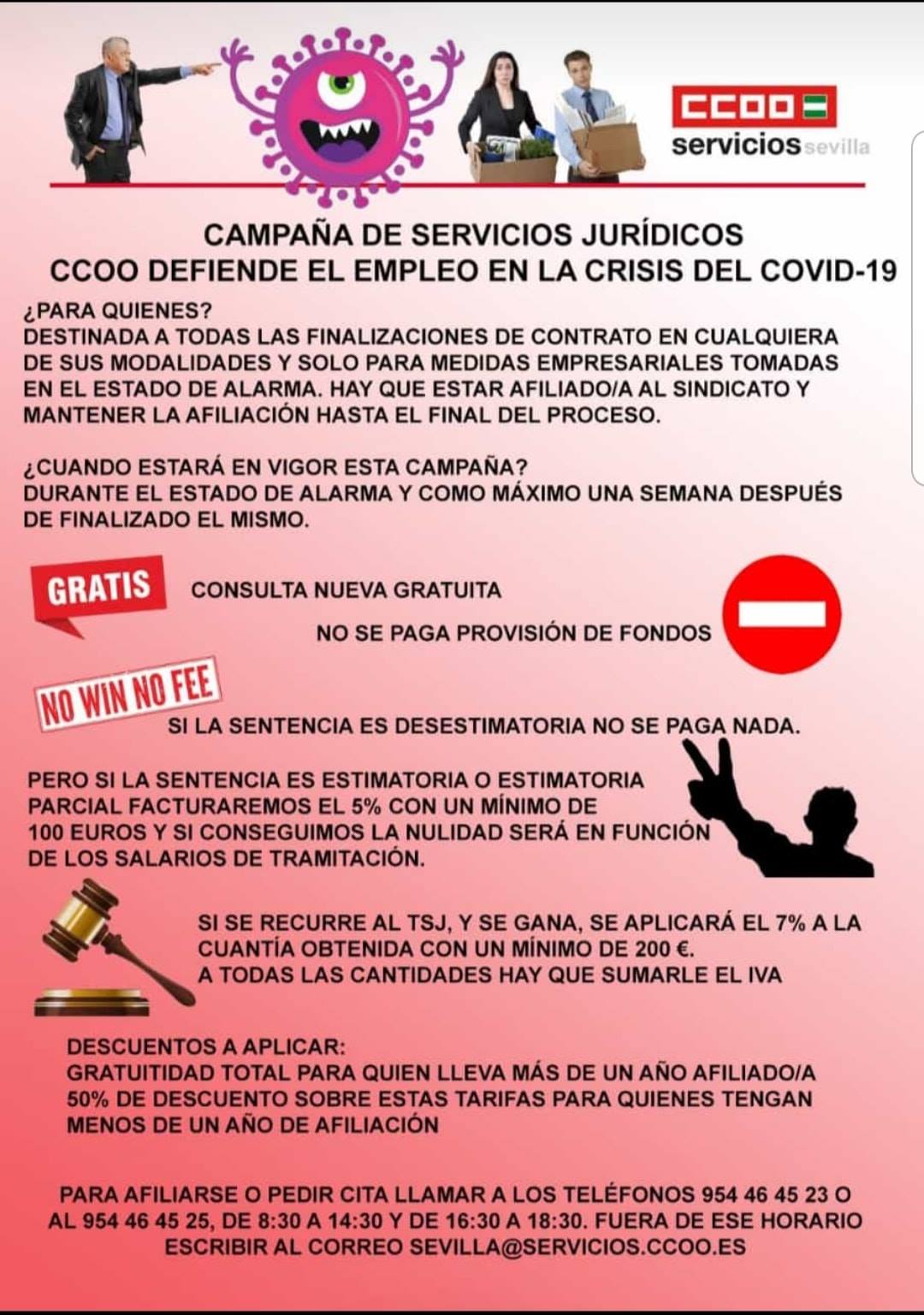 CCOO servicios sevilla

CAMPAÑA DE SERVICIOS JURÍDICOS
CCOO DEFIENDE EL EMPLEO EN LA CRISIS DEL COVID-19

¿PARA QUIENES?
DESTINADA A TODAS LAS FINALIZACIONES DE CONTRATO EN CUALQUIERA DE SUS MODALIDADES Y SOLO PARA MEDIDAS EMPRESARIALES TOMADAS EN EL ESTADO DE ALARMA. HAY QUE ESTAR AFILIADO/A AL SINDICATO Y MANTENER LA AFILIACIÓN HASTA EL FINAL DEL PROCESO.

¿CUANDO ESTARÁ EN VIGOR ESTA CAMPAÑA?
DURANTE EL ESTADO DE ALARMA Y COMO MÁXIMO UNA SEMANA DESPUÉS DE FINALIZADO EL MISMO.

GRATIS

CONSULTA NUEVA GRATUITA

NO SE PAGA PROVISIÓN DE FONDOS

NO WIN NO FEE

SI LA SENTENCIA ES DESESTIMATORIA NO SE PAGA NADA.

PERO SI LA SENTENCIA ES ESTIMATORIA O ESTIMATORIA PARCIAL FACTURAREMOS EL 5% CON UN MÍNIMO DE 100 EUROS Y SI CONSEGUIMOS LA NULIDAD SERÁ EN FUNCIÓN DE LOS SALARIOS DE TRAMITACIÓN.

SI SE RECURRE AL TSJ, Y SE GANA, SE APLICARÁ EL 7% A LA CUANTÍA OBTENIDA CON UN MÍNIMO DE 200 €.
A TODAS LAS CANTIDADES HAY QUE SUMARLE EL IVA

DESCUENTOS A APLICAR:
GRATUITIDAD TOTAL PARA QUIEN LLEVA MÁS DE UN AÑO AFILIADO/A
50% DE DESCUENTO SOBRE ESTAS TARIFAS PARA QUIENES TENGAN MENOS DE UN AÑO DE AFILIACIÓN

PARA AFILIARSE O PEDIR CITA LLAMAR A LOS TELÉFONOS 954 46 45 23 O AL 954 46 45 25, DE 8:30 A 14:30 Y DE 16:30 A 18:30. FUERA DE ESE HORARIO ESCRIBIR AL CORREO SEVILLA@SERVICIOS.CCOO.ES